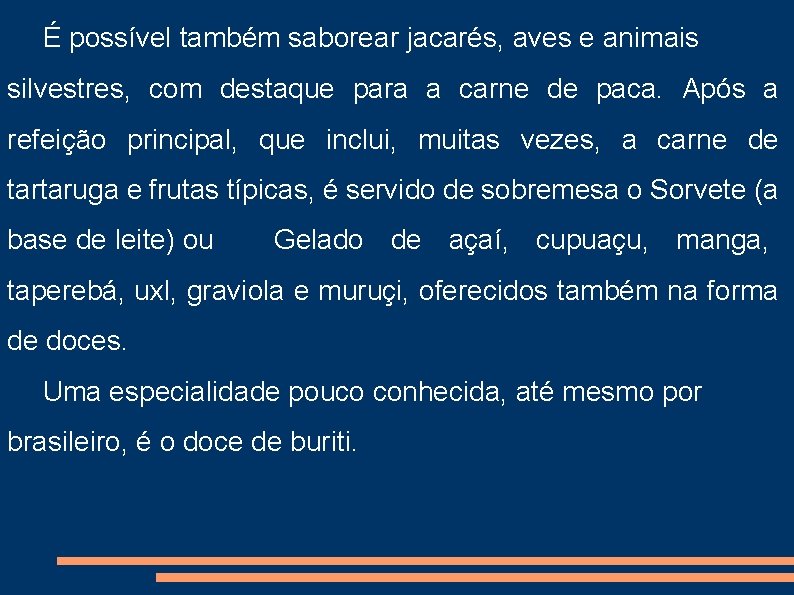 É possível também saborear jacarés, aves e animais silvestres, com destaque para a carne de paca. Após a refeição principal, que inclui, muitas vezes, a carne de tartaruga e frutas típicas, é servido de sobremesa o Sorvete (a base de leite) ou Gelado de açaí, cupuaçu, manga, taperebá, uxl, graviola e muruçi, oferecidos também na forma de doces.

Uma especialidade pouco conhecida, até mesmo por brasileiro, é o doce de buriti.